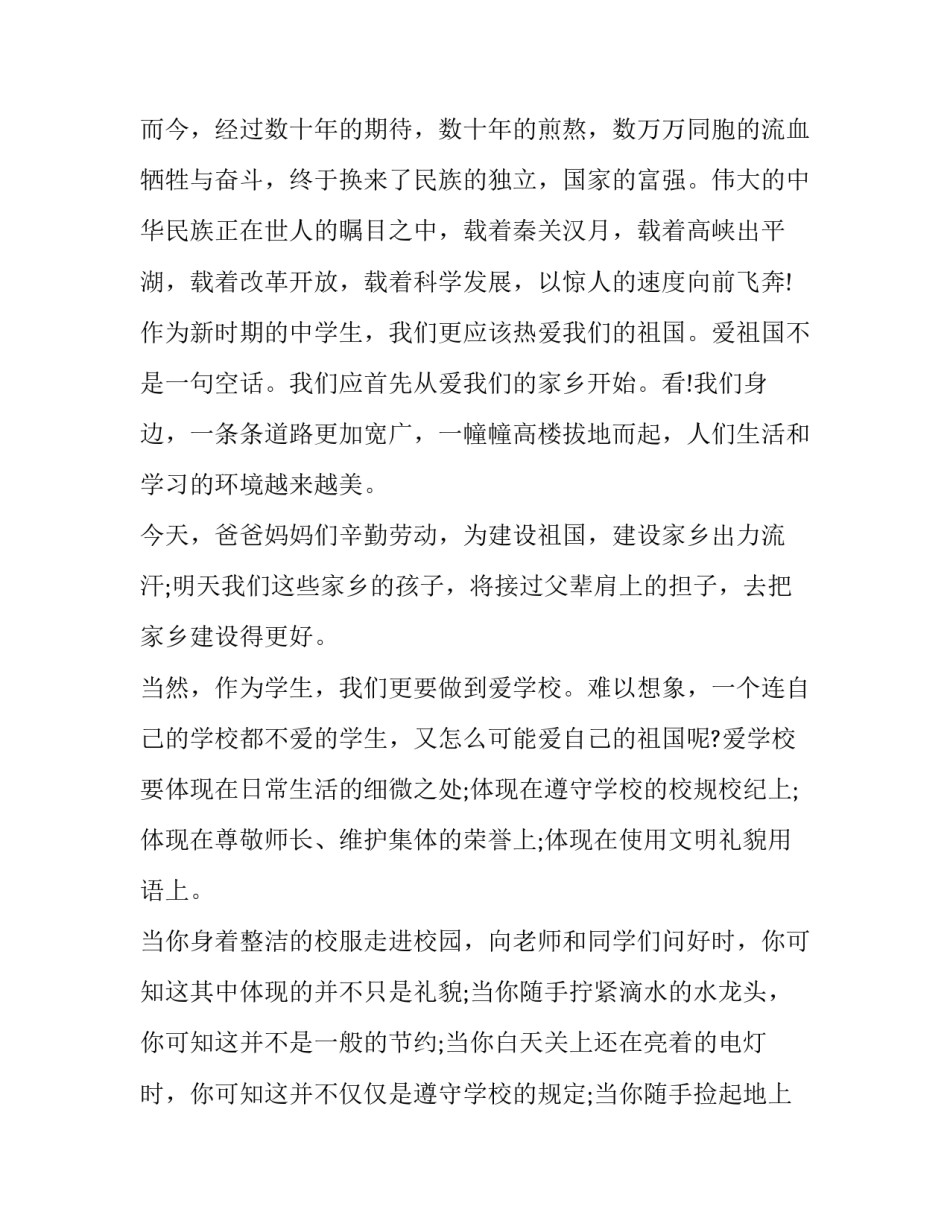 而今，经过数十年的期待，数十年的煎熬，数万万同胞的流血牺牲与奋斗，终于换来了民族的独立，国家的富强。伟大的中华民族正在世人的瞩目之中，载着秦关汉月，载着高峡出平湖，载着改革开放，载着科学发展，以惊人的速度向前飞奔!作为新时期的中学生，我们更应该热爱我们的祖国。爱祖国不是一句空话。我们应首先从爱我们的家乡开始。看!我们身边，一条条道路更加宽广，一幢幢高楼拔地而起，人们生活和学习的环境越来越美。

今天，爸爸妈妈们辛勤劳动，为建设祖国，建设家乡出力流汗;明天我们这些家乡的孩子，将接过父辈肩上的担子，去把家乡建设得更好。

当然，作为学生，我们更要做到爱学校。难以想象，一个连自己的学校都不爱的学生，又怎么可能爱自己的祖国呢?爱学校要体现在日常生活的细微之处;体现在遵守学校的校规校纪上;体现在尊敬师长、维护集体的荣誉上;体现在使用文明礼貌用语上。

当你身着整洁的校服走进校园，向老师和同学们问好时，你可知这其中体现的并不只是礼貌;当你随手拧紧滴水的水龙头，你可知这并不是一般的节约;当你白天关上还在亮着的电灯时，你可知这并不仅仅是遵守学校的规定;当你随手捡起地上